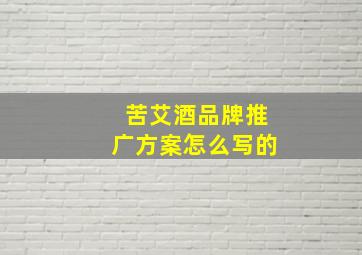 苦艾酒品牌推广方案怎么写的